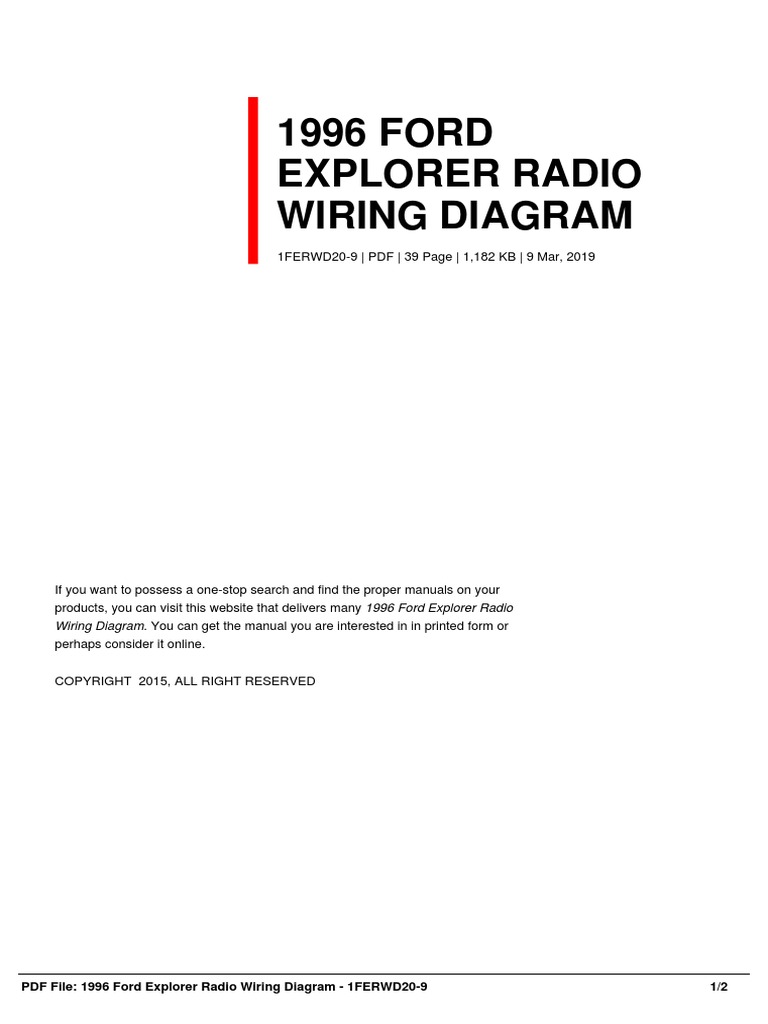 1996 FORD EXPLORER RADIO WIRING DIAGRAM

1FERWD20-9 | PDF | 39 Page | 1,182 KB | 9 Mar, 2019

If you want to possess a one-stop search and find the proper manuals on your products, you can visit this website that delivers many 1996 Ford Explorer Radio Wiring Diagram. You can get the manual you are interested in in printed form or perhaps consider it online.

COPYRIGHT 2015, ALL RIGHT RESERVED

PDF File: 1996 Ford Explorer Radio Wiring Diagram - 1FERWD20-9

1/2